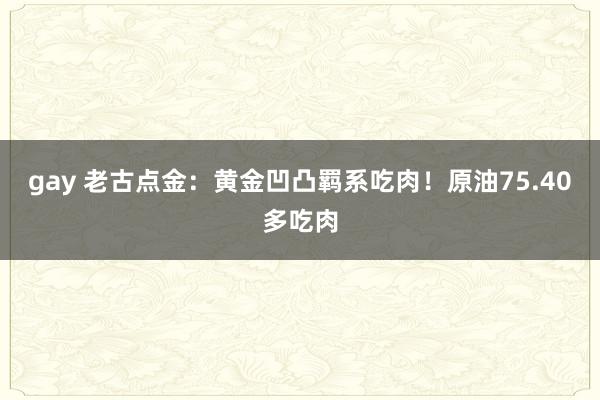 gay 老古点金：黄金凹凸羁系吃肉！原油75.40多吃肉